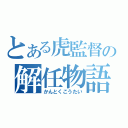 とある虎監督の
解任物語
かんとくこうたい